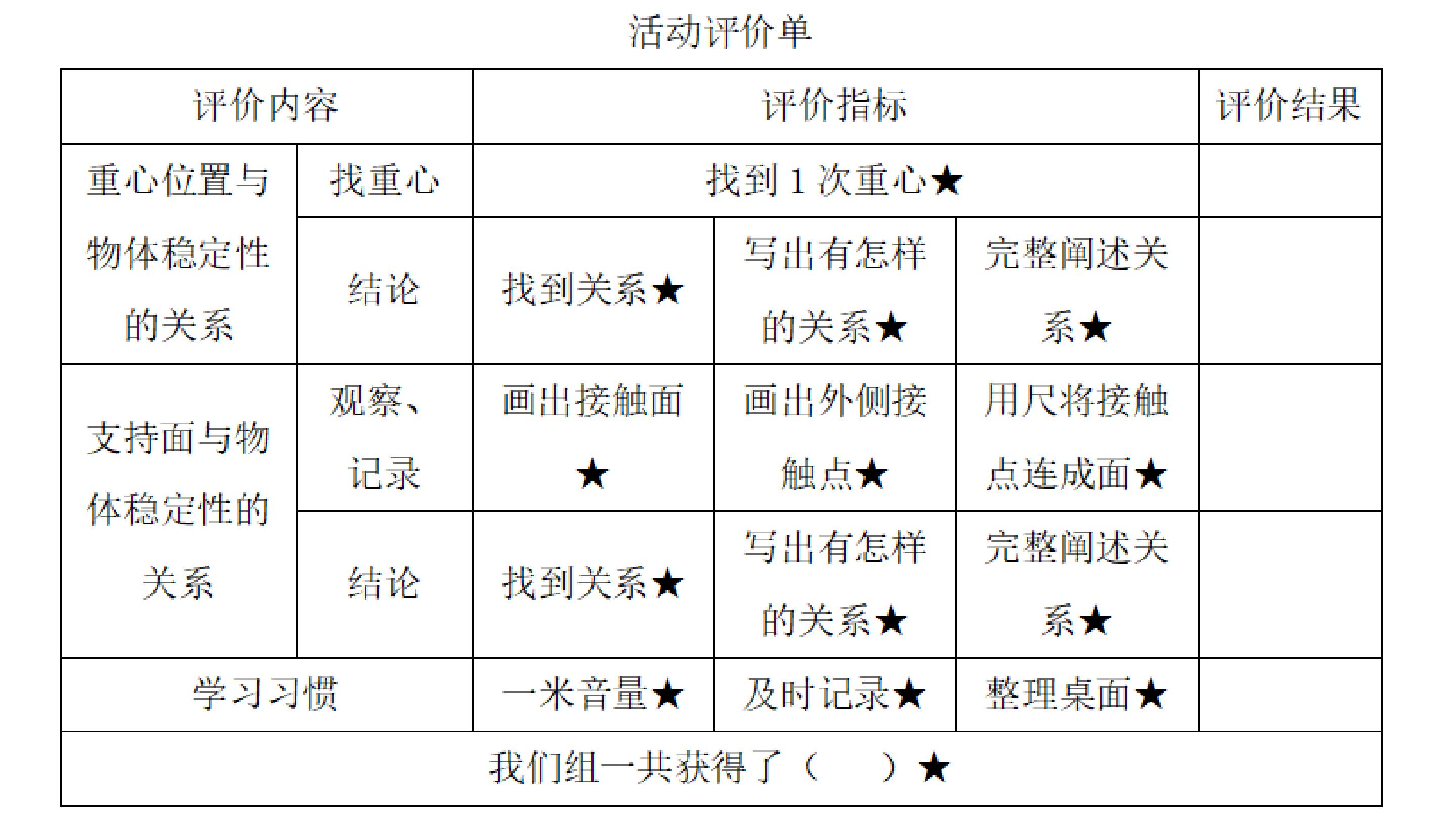 活动评价单

| 评价内容 |  | 评价指标 |  |  | 评价结果 |
|---|---|---|---|---|---|
| 重心位置与物体稳定性的关系 | 找重心 | 找到1次重心★ |  |  |  |
|  | 结论 | 找到关系★ | 写出有怎样的关系★ | 完整阐述关系★ |  |
| 支持面与物体稳定性的关系 | 观察、记录 | 画出接触面★ | 画出外侧接触点★ | 用尺将接触点连成面★ |  |
|  | 结论 | 找到关系★ | 写出有怎样的关系★ | 完整阐述关系★ |  |
| 学习习惯 |  | 一米音量★ | 及时记录★ | 整理桌面★ |  |
| 我们组一共获得了（ ）★ |  |  |  |  |  |